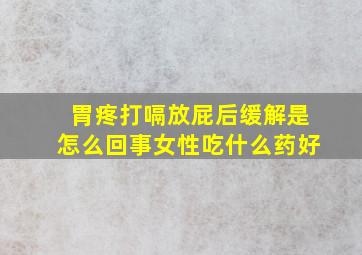 胃疼打嗝放屁后缓解是怎么回事女性吃什么药好